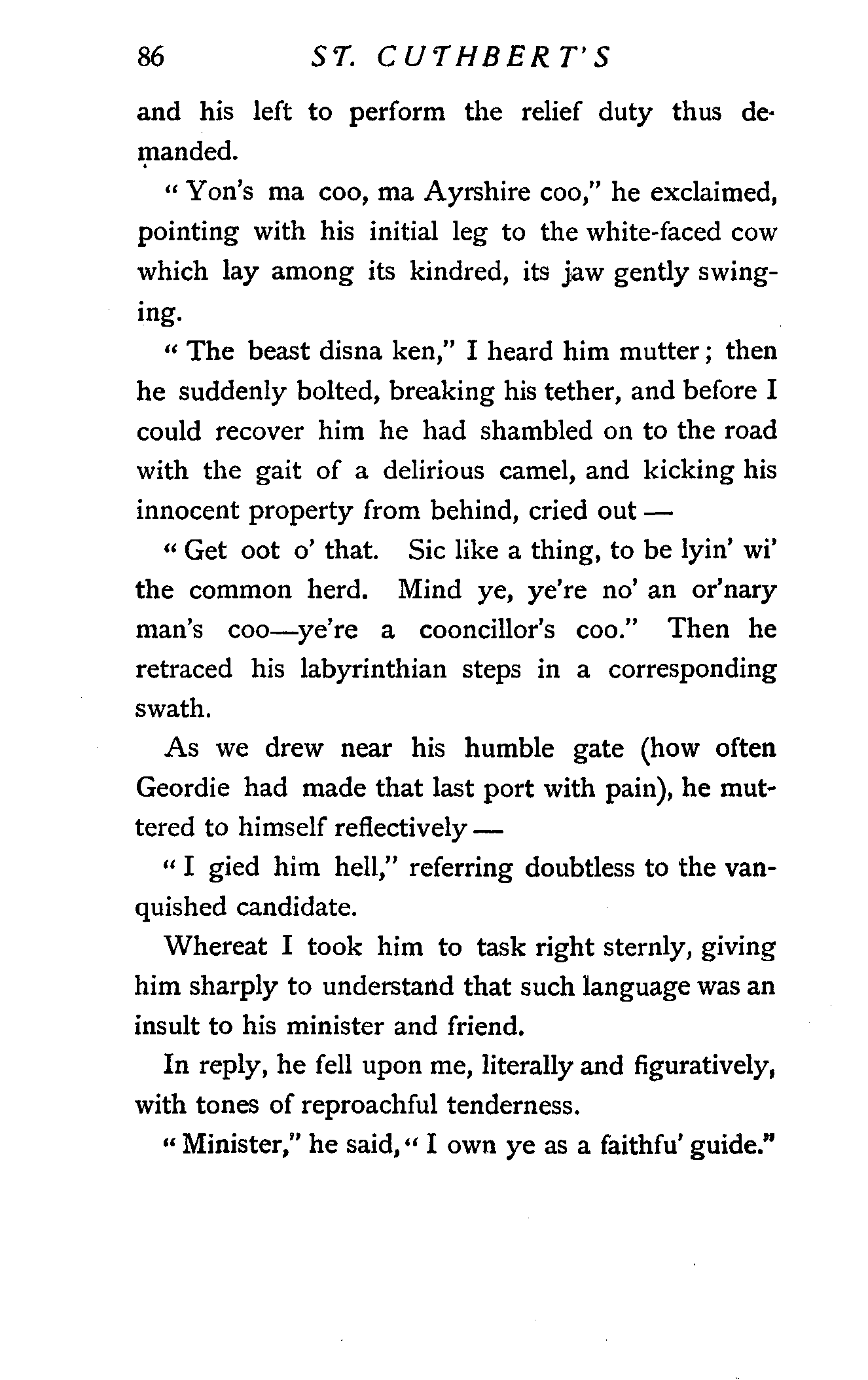 86 ST. CUTHBERT'S

and his left to perform the relief duty thus demanded.

"Yon's ma coo, ma Ayrshire coo," he exclaimed, pointing with his initial leg to the white-faced cow which lay among its kindred, its jaw gently swinging.

"The beast disna ken," I heard him mutter; then he suddenly bolted, breaking his tether, and before I could recover him he had shambled on to the road with the gait of a delirious camel, and kicking his innocent property from behind, cried out —

"Get oot o' that. Sic like a thing, to be lyin' wi' the common herd. Mind ye, ye're no' an or'nary man's coo—ye're a cooncillor's coo." Then he retraced his labyrinthian steps in a corresponding swath.

As we drew near his humble gate (how often Geordie had made that last port with pain), he muttered to himself reflectively —

"I gied him hell," referring doubtless to the vanquished candidate.

Whereat I took him to task right sternly, giving him sharply to understand that such language was an insult to his minister and friend.

In reply, he fell upon me, literally and figuratively, with tones of reproachful tenderness.

"Minister," he said, "I own ye as a faithfu' guide."